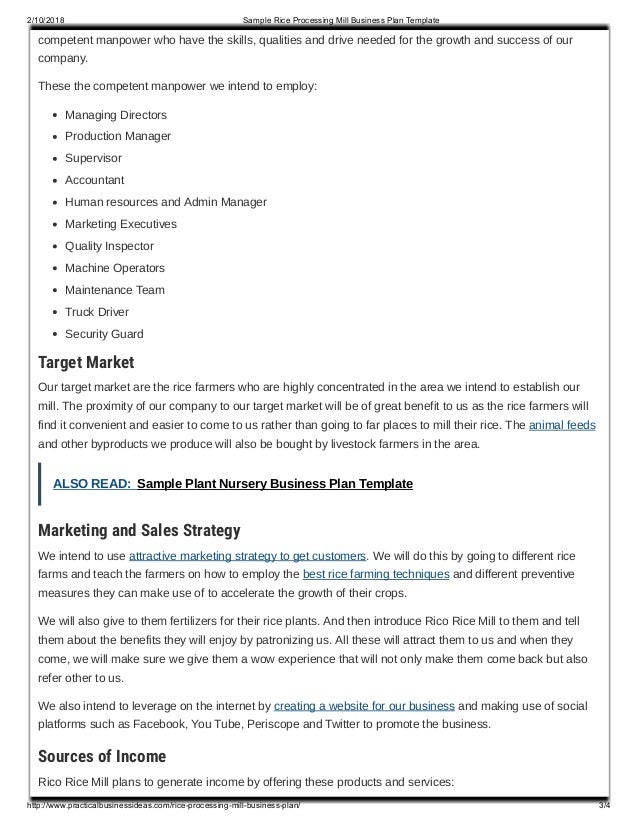 2/10/2018 Sample Rice Processing Mill Business Plan Template

competent manpower who have the skills, qualities and drive needed for the growth and success of our company.

These the competent manpower we intend to employ:

- Managing Directors
- Production Manager
- Supervisor
- Accountant
- Human resources and Admin Manager
- Marketing Executives
- Quality Inspector
- Machine Operators
- Maintenance Team
- Truck Driver
- Security Guard

Target Market

Our target market are the rice farmers who are highly concentrated in the area we intend to establish our mill. The proximity of our company to our target market will be of great benefit to us as the rice farmers will find it convenient and easier to come to us rather than going to far places to mill their rice. The animal feeds and other byproducts we produce will also be bought by livestock farmers in the area.

ALSO READ: Sample Plant Nursery Business Plan Template

Marketing and Sales Strategy

We intend to use attractive marketing strategy to get customers. We will do this by going to different rice farms and teach the farmers on how to employ the best rice farming techniques and different preventive measures they can make use of to accelerate the growth of their crops.

We will also give to them fertilizers for their rice plants. And then introduce Rico Rice Mill to them and tell them about the benefits they will enjoy by patronizing us. All these will attract them to us and when they come, we will make sure we give them a wow experience that will not only make them come back but also refer other to us.

We also intend to leverage on the internet by creating a website for our business and making use of social platforms such as Facebook, You Tube, Periscope and Twitter to promote the business.

Sources of Income

Rico Rice Mill plans to generate income by offering these products and services:

http://www.practicalbusinessideas.com/rice-processing-mill-business-plan/ 3/4